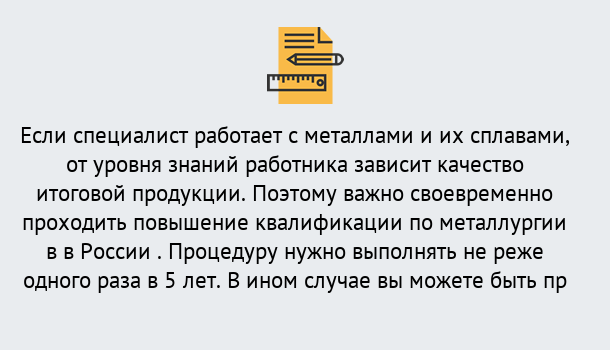 Если специалист работает с металлами и их сплавами, от уровня знаний работника зависит качество итоговой продукции. Поэтому важно своевременно проходить повышение квалификации по металлургии в в России . Процедуру нужно выполнять не реже одного раза в 5 лет. В ином случае вы можете быть пр